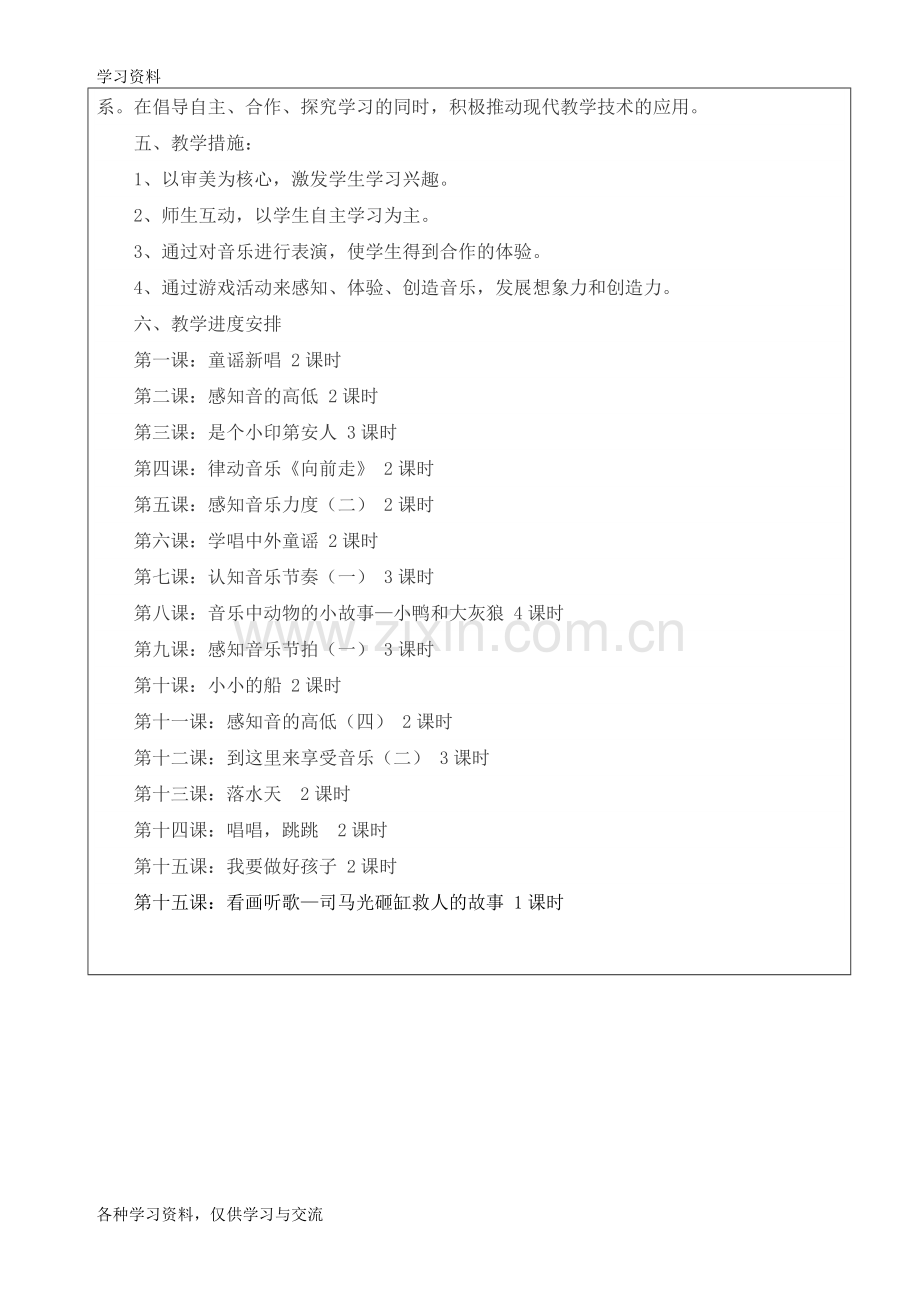 学习资料

系。在倡导自主、合作、探究学习的同时，积极推动现代教学技术的应用。

五、教学措施：

1、以审美为核心，激发学生学习兴趣。

2、师生互动，以学生自主学习为主。

3、通过对音乐进行表演，使学生得到合作的体验。

4、通过游戏活动来感知、体验、创造音乐，发展想象力和创造力。

六、教学进度安排

第一课：童谣新唱 2课时

第二课：感知音的高低 2课时

第三课：是个小印第安人 3课时

第四课：律动音乐《向前走》 2课时

第五课：感知音乐力度（二） 2课时

第六课：学唱中外童谣 2课时

第七课：认知音乐节奏（一） 3课时

第八课：音乐中动物的小故事—小鸭和大灰狼 4课时

第九课：感知音乐节拍（一） 3课时

第十课：小小的船 2课时

第十一课：感知音的高低（四） 2课时

第十二课：到这里来享受音乐（二） 3课时

第十三课：落水天 2课时

第十四课：唱唱，跳跳 2课时

第十五课：我要做好孩子 2课时

第十五课：看画听歌—司马光砸缸救人的故事 1课时

各种学习资料，仅供学习与交流

www.zixin.com.cn